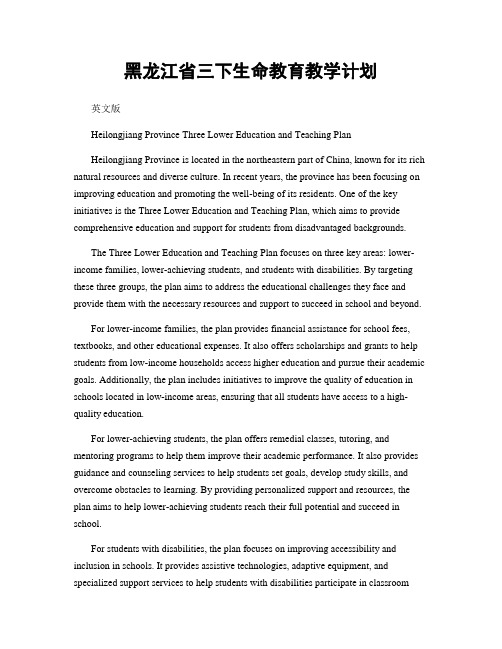 黑龙江省三下生命教育教学计划

英文版

Heilongjiang Province Three Lower Education and Teaching Plan

Heilongjiang Province is located in the northeastern part of China, known for its rich natural resources and diverse culture. In recent years, the province has been focusing on improving education and promoting the well-being of its residents. One of the key initiatives is the Three Lower Education and Teaching Plan, which aims to provide comprehensive education and support for students from disadvantaged backgrounds.

The Three Lower Education and Teaching Plan focuses on three key areas: lower-income families, lower-achieving students, and students with disabilities. By targeting these three groups, the plan aims to address the educational challenges they face and provide them with the necessary resources and support to succeed in school and beyond.

For lower-income families, the plan provides financial assistance for school fees, textbooks, and other educational expenses. It also offers scholarships and grants to help students from low-income households access higher education and pursue their academic goals. Additionally, the plan includes initiatives to improve the quality of education in schools located in low-income areas, ensuring that all students have access to a high-quality education.

For lower-achieving students, the plan offers remedial classes, tutoring, and mentoring programs to help them improve their academic performance. It also provides guidance and counseling services to help students set goals, develop study skills, and overcome obstacles to learning. By providing personalized support and resources, the plan aims to help lower-achieving students reach their full potential and succeed in school.

For students with disabilities, the plan focuses on improving accessibility and inclusion in schools. It provides assistive technologies, adaptive equipment, and specialized support services to help students with disabilities participate in classroom